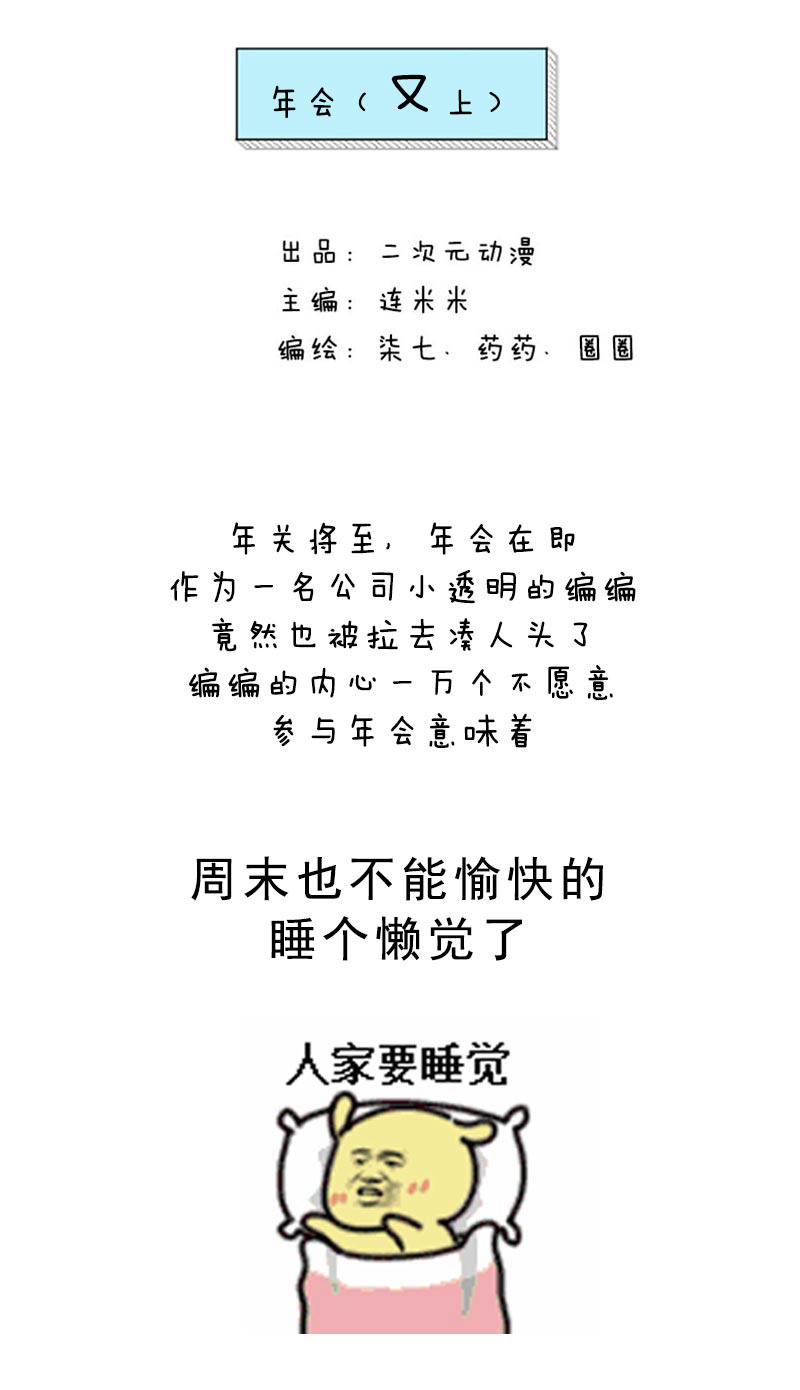 年会（又上）

出品：二次元动漫
主编：连米米
编绘：柒七、药药、圈圈

年关将至，年会在即
作为一名公司小透明的编编
竟然也被拉去凑人头了
编编的内心一万个不愿意
参与年会意味着

周末也不能愉快的
睡个懒觉了

人家要睡觉